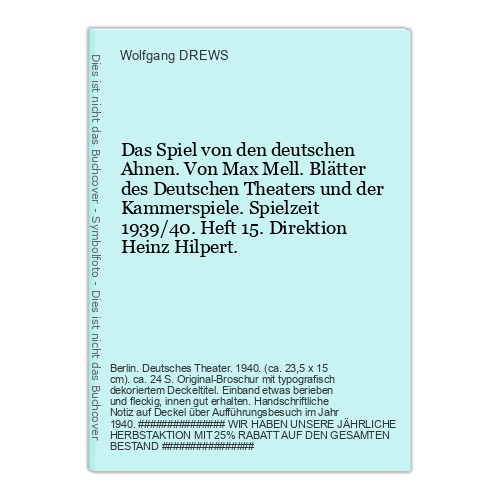 Dies ist nicht das Buchcover - Symbolfoto - Dies ist nicht das Buchcover

Wolfgang DREWS

Das Spiel von den deutschen Ahnen. Von Max Mell. Blätter des Deutschen Theaters und der Kammerspiele. Spielzeit 1939/40. Heft 15. Direktion Heinz Hilpert.

Berlin. Deutsches Theater. 1940. (ca. 23,5 x 15 cm). ca. 24 S. Original-Broschur mit typografisch dekoriertem Deckeltitel. Einband etwas berieben und fleckig, innen gut erhalten. Handschriftliche Notiz auf Deckel über Aufführungsbesuch im Jahr 1940. ################ WIR HABEN UNSERE JÄHRLICHE HERBSTAKTION MIT 25% RABATT AUF DEN GESAMTEN BESTAND ################